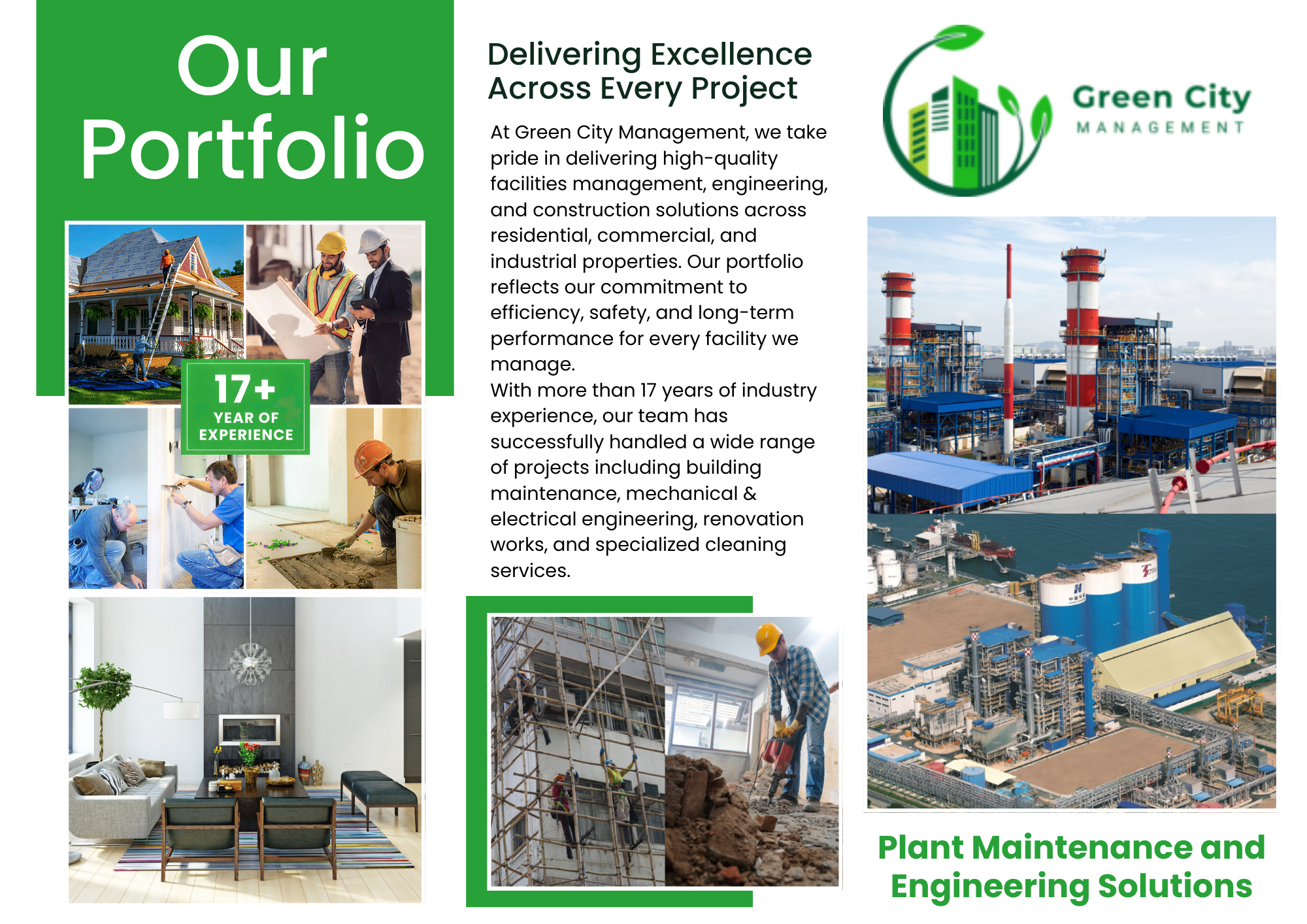 Our Portfolio

17+
YEAR OF
EXPERIENCE

Delivering Excellence Across Every Project

At Green City Management, we take pride in delivering high-quality facilities management, engineering, and construction solutions across residential, commercial, and industrial properties. Our portfolio reflects our commitment to efficiency, safety, and long-term performance for every facility we manage.

With more than 17 years of industry experience, our team has successfully handled a wide range of projects including building maintenance, mechanical & electrical engineering, renovation works, and specialized cleaning services.

Green City
MANAGEMENT

Plant Maintenance and Engineering Solutions